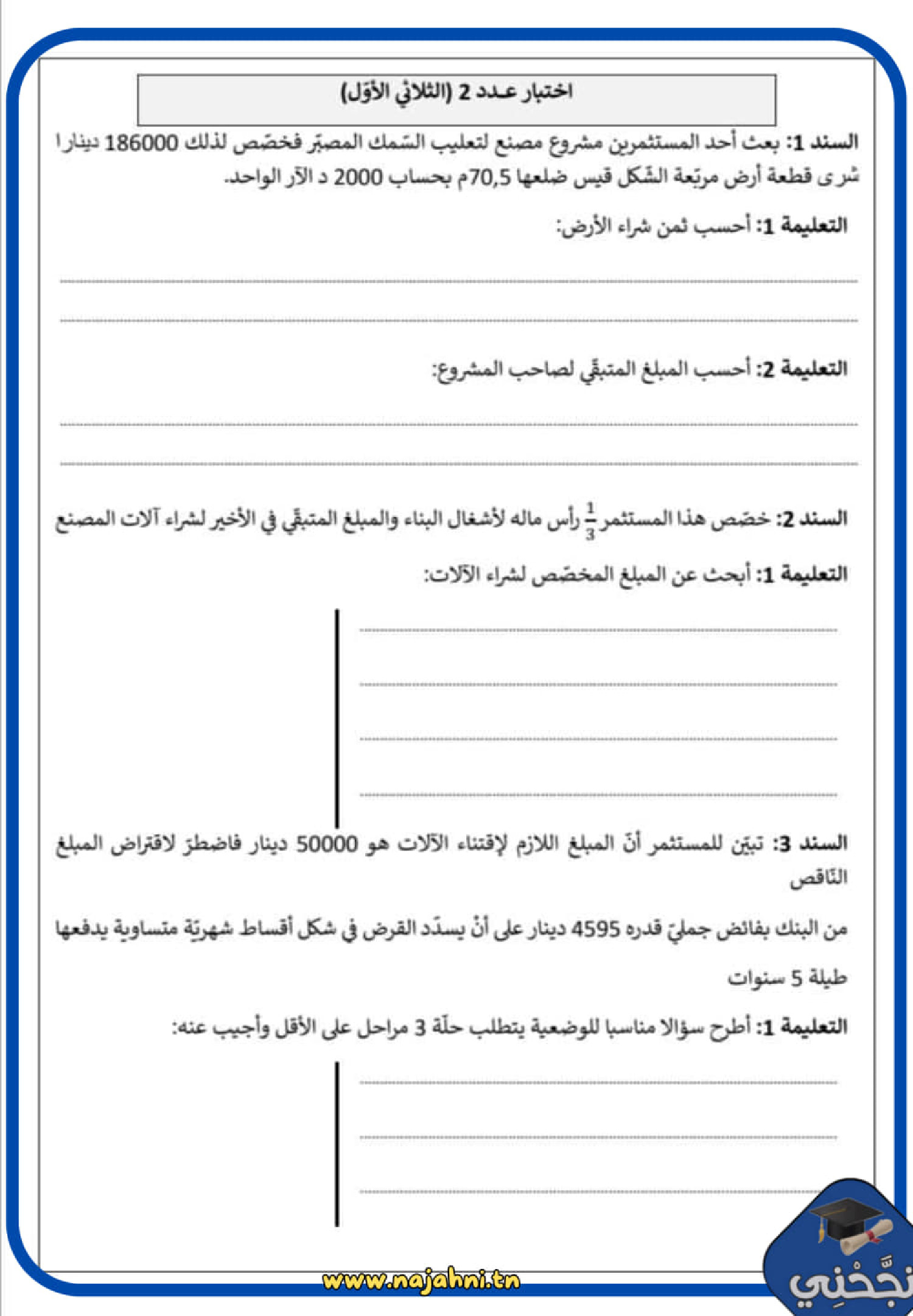 اختبار عـدد 2 (الثلاثي الأوّل)

السند 1: بعث أحد المستثمرين مشروع مصنع لتعليب السّمك المصبّر فخصّص لذلك 186000 دينارا شرى قطعة أرض مربّعة الشّكل قيس ضلعها 70,5م بحساب 2000 د الآر الواحد.

التعليمة 1: أحسب ثمن شراء الأرض:

التعليمة 2: أحسب المبلغ المتبقّي لصاحب المشروع:

السند 2: خصّص هذا المستثمر $\frac{1}{3}$ رأس ماله لأشغال البناء والمبلغ المتبقّي في الأخير لشراء آلات المصنع

التعليمة 1: أبحث عن المبلغ المخصّص لشراء الآلات:

السند 3: تبيّن للمستثمر أنّ المبلغ اللازم لإقتناء الآلات هو 50000 دينار فاضطرّ لاقتراض المبلغ النّاقص

من البنك بفائض جمليّ قدره 4595 دينار على أنْ يسدّد القرض في شكل أقساط شهريّة متساوية يدفعها طيلة 5 سنوات

التعليمة 1: أطرح سؤالا مناسبا للوضعية يتطلب حلّة 3 مراحل على الأقل وأجيب عنه:

www.najahni.tn

نجّحْني